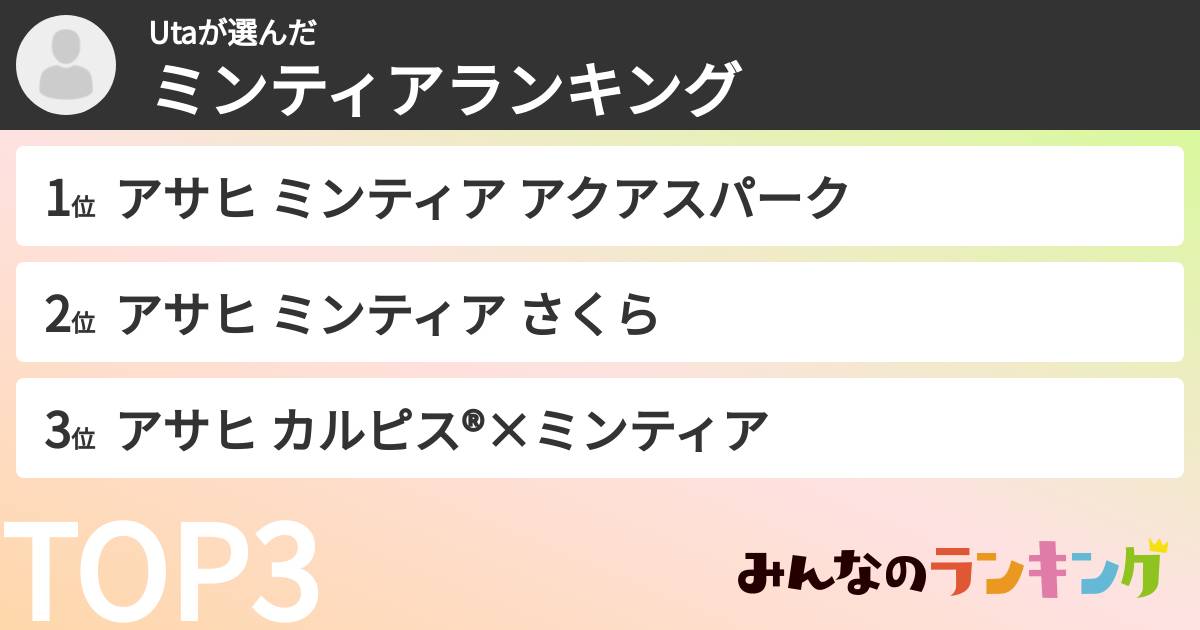 Utaが選んだ
ミンティアランキング

1位 アサヒ ミンティア アクアスパーク

2位 アサヒ ミンティア さくら

3位 アサヒ カルピス®×ミンティア

TOP3

みんなのランキング